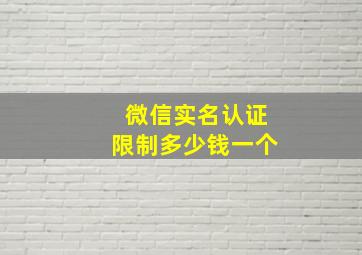 微信实名认证
限制多少钱一个